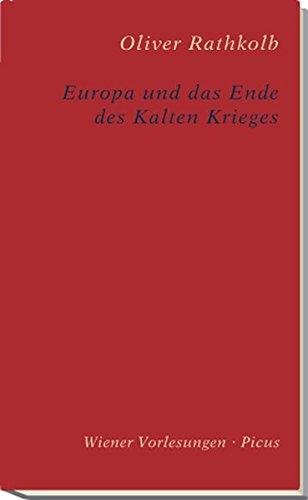 Oliver Rathkolb

Europa und das Ende des Kalten Krieges

Wiener Vorlesungen · Picus